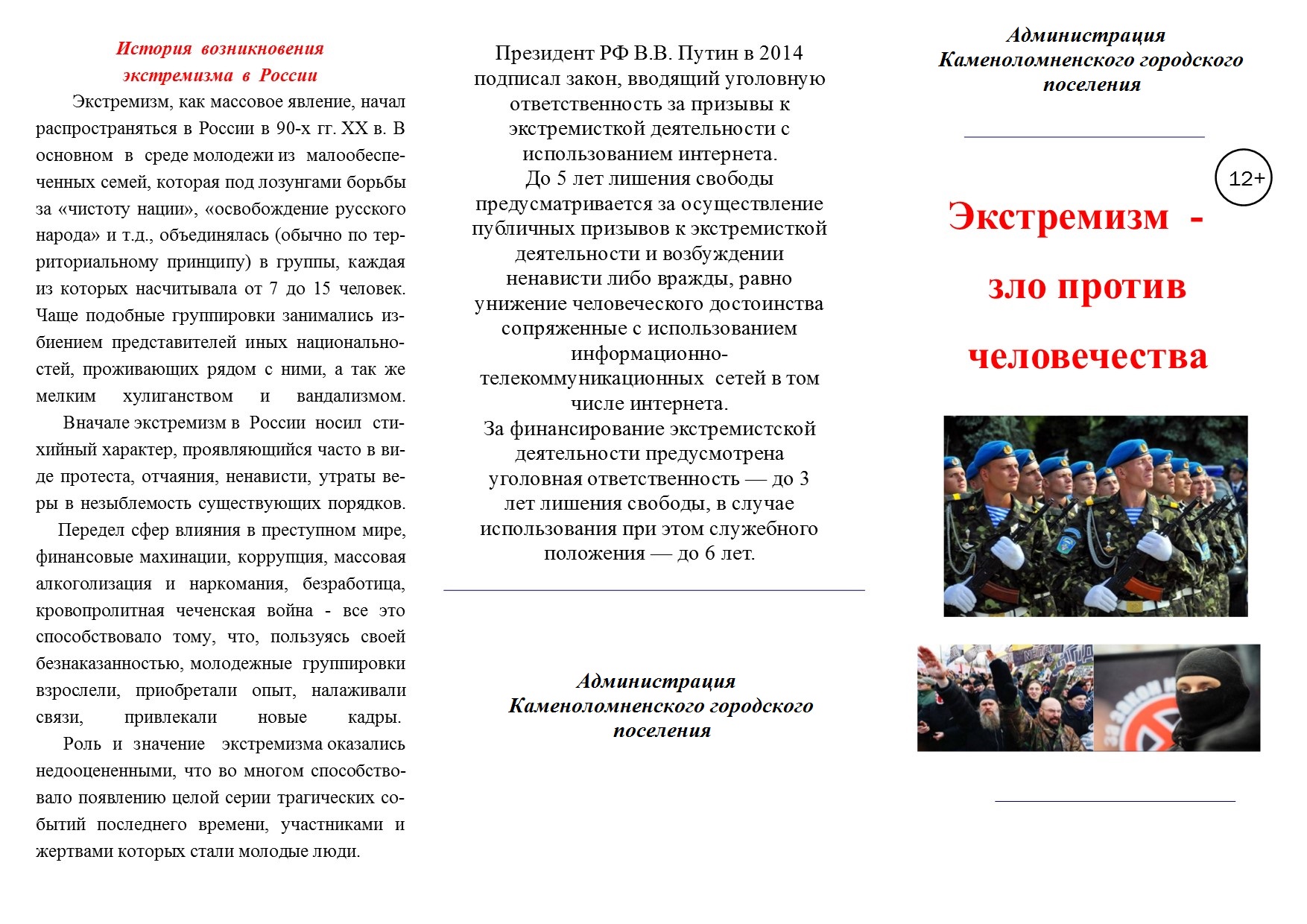 История возникновения экстремизма в России

Экстремизм, как массовое явление, начал распространяться в России в 90-х гг. XX в. В основном в среде молодежи из малообеспеченных семей, которая под лозунгами борьбы за «чистоту нации», «освобождение русского народа» и т.д., объединялась (обычно по территориальному принципу) в группы, каждая из которых насчитывала от 7 до 15 человек. Чаще подобные группировки занимались избиением представителей иных национальностей, проживающих рядом с ними, а так же мелким хулиганством и вандализмом.

Вначале экстремизм в России носил стихийный характер, проявляющийся часто в виде протеста, отчаяния, ненависти, утраты веры в незыблемость существующих порядков.

Передел сфер влияния в преступном мире, финансовые махинации, коррупция, массовая алкоголизация и наркомания, безработица, кровопролитная чеченская война - все это способствовало тому, что, пользуясь своей безнаказанностью, молодежные группировки взрослели, приобретали опыт, налаживали связи, привлекали новые кадры.

Роль и значение экстремизма оказались недооцененными, что во многом способствовало появлению целой серии трагических событий последнего времени, участниками и жертвами которых стали молодые люди.

Президент РФ В.В. Путин в 2014 подписал закон, вводящий уголовную ответственность за призывы к экстремисткой деятельности с использованием интернета.
До 5 лет лишения свободы предусматривается за осуществление публичных призывов к экстремисткой деятельности и возбуждении ненависти либо вражды, равно унижение человеческого достоинства сопряженные с использованием информационно-телекоммуникационных сетей в том числе интернета.
За финансирование экстремистской деятельности предусмотрена уголовная ответственность — до 3 лет лишения свободы, в случае использования при этом служебного положения — до 6 лет.

Администрация Каменоломненского городского поселения

Администрация Каменоломненского городского поселения

12+

Экстремизм - зло против человечества